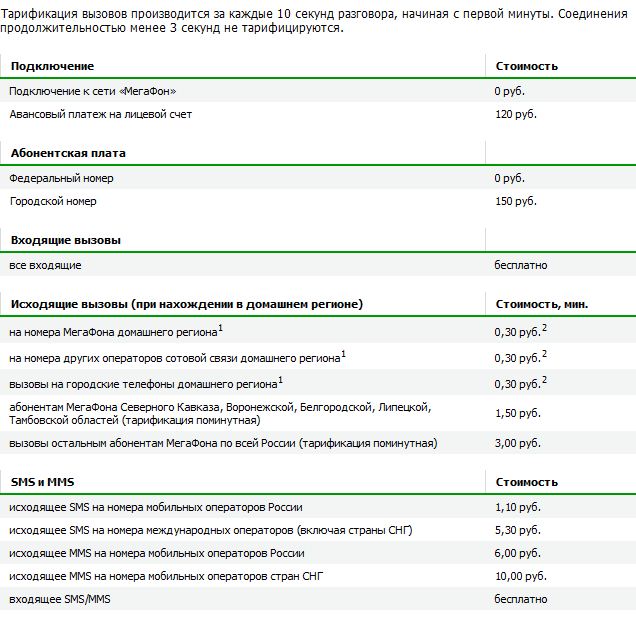 Тарификация вызовов производится за каждые 10 секунд разговора, начиная с первой минуты. Соединения продолжительностью менее 3 секунд не тарифицируются.

| Подключение | Стоимость |
|---|---|
| Подключение к сети «МегаФон» | 0 руб. |
| Авансовый платеж на лицевой счет | 120 руб. |

| Абонентская плата | |
|---|---|
| Федеральный номер | 0 руб. |
| Городской номер | 150 руб. |

| Входящие вызовы | |
|---|---|
| все входящие | бесплатно |

| Исходящие вызовы (при нахождении в домашнем регионе) | Стоимость, мин. |
|---|---|
| на номера МегаФона домашнего региона$^1$ | 0,30 руб.$^2$ |
| на номера других операторов сотовой связи домашнего региона$^1$ | 0,30 руб.$^2$ |
| вызовы на городские телефоны домашнего региона$^1$ | 0,30 руб.$^2$ |
| абонентам МегаФона Северного Кавказа, Воронежской, Белгородской, Липецкой, Тамбовской областей (тарификация поминутная) | 1,50 руб. |
| вызовы остальным абонентам МегаФона по всей России (тарификация поминутная) | 3,00 руб. |

| SMS и MMS | Стоимость |
|---|---|
| исходящее SMS на номера мобильных операторов России | 1,10 руб. |
| исходящее SMS на номера международных операторов (включая страны СНГ) | 5,30 руб. |
| исходящее MMS на номера мобильных операторов России | 6,00 руб. |
| исходящее MMS на номера мобильных операторов стран СНГ | 10,00 руб. |
| входящее SMS/MMS | бесплатно |